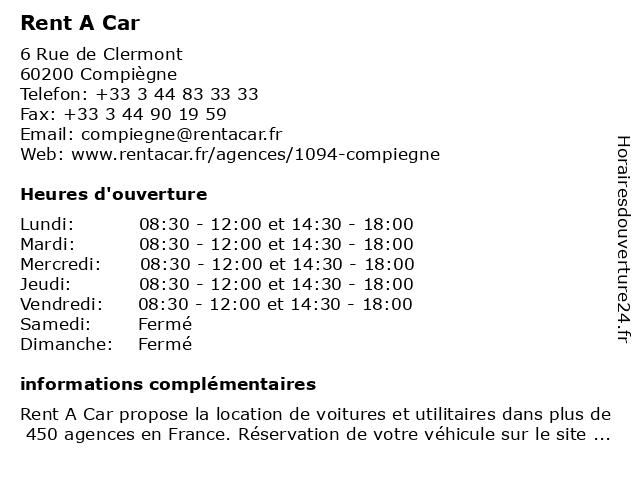 Rent A Car

6 Rue de Clermont
60200 Compiègne
Telefon: +33 3 44 83 33 33
Fax: +33 3 44 90 19 59
Email: compiegne@rentacar.fr
Web: www.rentacar.fr/agences/1094-compiegne

Heures d'ouverture

| | |
|---|---|
| Lundi: | 08:30 - 12:00 et 14:30 - 18:00 |
| Mardi: | 08:30 - 12:00 et 14:30 - 18:00 |
| Mercredi: | 08:30 - 12:00 et 14:30 - 18:00 |
| Jeudi: | 08:30 - 12:00 et 14:30 - 18:00 |
| Vendredi: | 08:30 - 12:00 et 14:30 - 18:00 |
| Samedi: | Fermé |
| Dimanche: | Fermé |

informations complémentaires

Rent A Car propose la location de voitures et utilitaires dans plus de 450 agences en France. Réservation de votre véhicule sur le site ...

Horairesdouverture24.fr